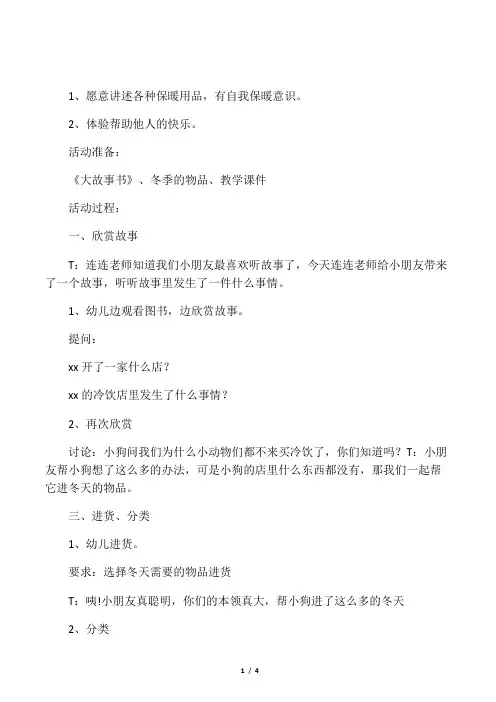 1、愿意讲述各种保暖用品，有自我保暖意识。

2、体验帮助他人的快乐。

活动准备：

《大故事书》、冬季的物品、教学课件

活动过程：

一、欣赏故事

T：连连老师知道我们小朋友最喜欢听故事了，今天连连老师给小朋友带来了一个故事，听听故事里发生了一件什么事情。

1、幼儿边观看图书，边欣赏故事。

提问：

xx 开了一家什么店？

xx 的冷饮店里发生了什么事情？

2、再次欣赏

讨论：小狗问我们为什么小动物们都不来买冷饮了，你们知道吗？T：小朋友帮小狗想了这么多的办法，可是小狗的店里什么东西都没有，那我们一起帮它进冬天的物品。

三、进货、分类

1、幼儿进货。

要求：选择冬天需要的物品进货

T：咦!小朋友真聪明，你们的本领真大，帮小狗进了这么多的冬天

2、分类

1 / 4